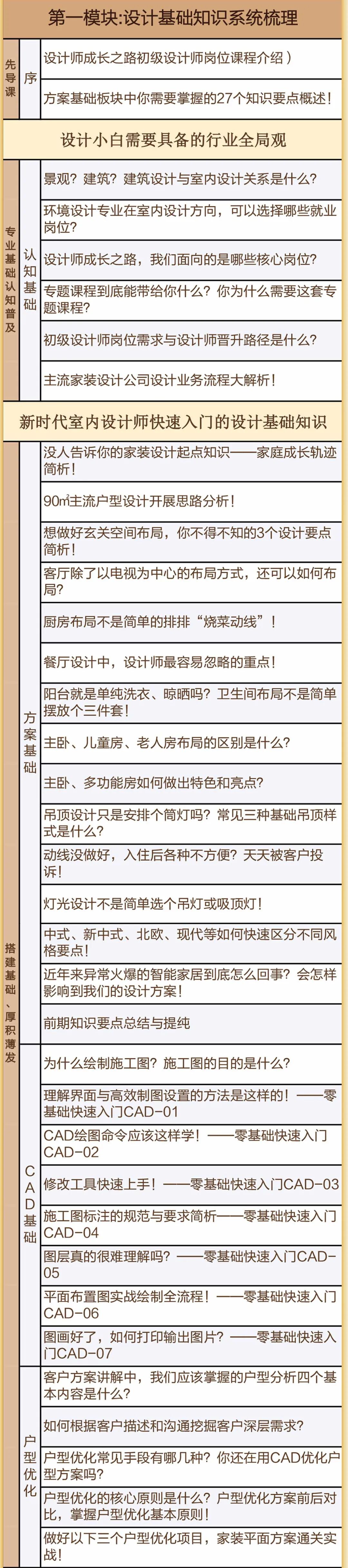 第一模块:设计基础知识系统梳理

先导课

序

设计师成长之路初级设计师岗位课程介绍）

方案基础板块中你需要掌握的27个知识要点概述!

设计小白需要具备的行业全局观

专业基础认知普及

认知基础

景观？建筑？建筑设计与室内设计关系是什么？

环境设计专业在室内设计方向，可以选择哪些就业岗位?

设计师成长之路，我们面向的是哪些核心岗位?

专题课程到底能带给你什么？你为什么需要这套专题课程?

初级设计师岗位需求与设计师晋升路径是什么?

主流家装设计公司设计业务流程大解析!

新时代室内设计师快速入门的设计基础知识

搭建基础、厚积薄发

方案基础

没人告诉你的家装设计起点知识——家庭成长轨迹简析!

90㎡主流户型设计开展思路分析!

想做好玄关空间布局，你不得不知的3个设计要点简析!

客厅除了以电视为中心的布局方式，还可以如何布局?

厨房布局不是简单的排排“烧菜动线”!

餐厅设计中，设计师最容易忽略的重点!

阳台就是单纯洗衣、晾晒吗？卫生间布局不是简单摆放个三件套!

主卧、儿童房、老人房布局的区别是什么?

主卧、多功能房如何做出特色和亮点?

吊顶设计只是安排个筒灯吗？常见三种基础吊顶样式是什么?

动线没做好，入住后各种不方便？天天被客户投诉!

灯光设计不是简单选个吊灯或吸顶灯!

中式、新中式、北欧、现代等如何快速区分不同风格要点!

近年来异常火爆的智能家居到底怎么回事？会怎样影响到我们的设计方案!

前期知识要点总结与提纯

CAD基础

为什么绘制施工图？施工图的目的是什么?

理解界面与高效制图设置的方法是这样的！——零基础快速入门CAD-01

CAD绘图命令应该这样学！——零基础快速入门CAD-02

修改工具快速上手！——零基础快速入门CAD-03

施工图标注的规范与要求简析——零基础快速入门CAD-04

图层真的很难理解吗？——零基础快速入门CAD-05

平面布置图实战绘制全流程！——零基础快速入门CAD-06

图画好了，如何打印输出图片？——零基础快速入门CAD-07

户型优化

客户方案讲解中，我们应该掌握的户型分析四个基本内容是什么?

如何根据客户描述和沟通挖掘客户深层需求?

户型优化常见手段有哪几种？你还在用CAD优化户型方案吗?

户型优化的核心原则是什么？户型优化方案前后对比，掌握户型优化基本原则!

做好以下三个户型优化项目，家装平面方案通关实战!